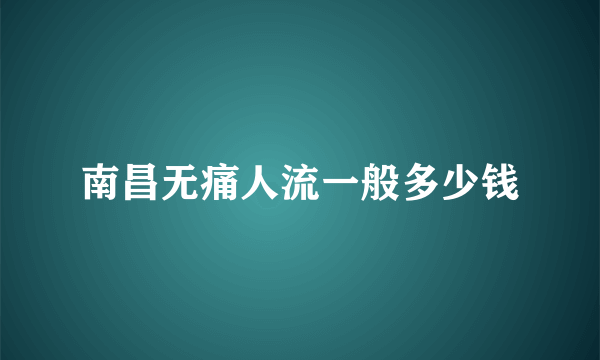 南昌无痛人流一般多少钱